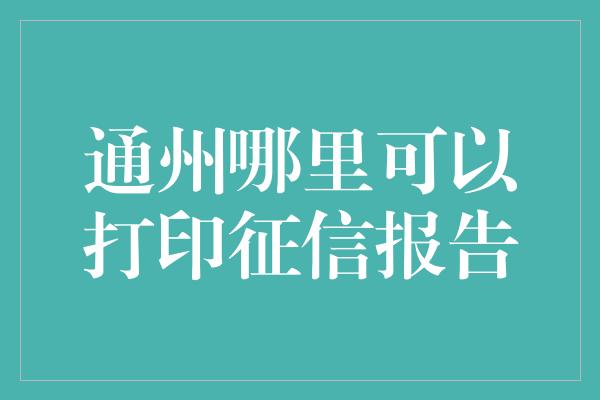 通州哪里可以打印征信报告